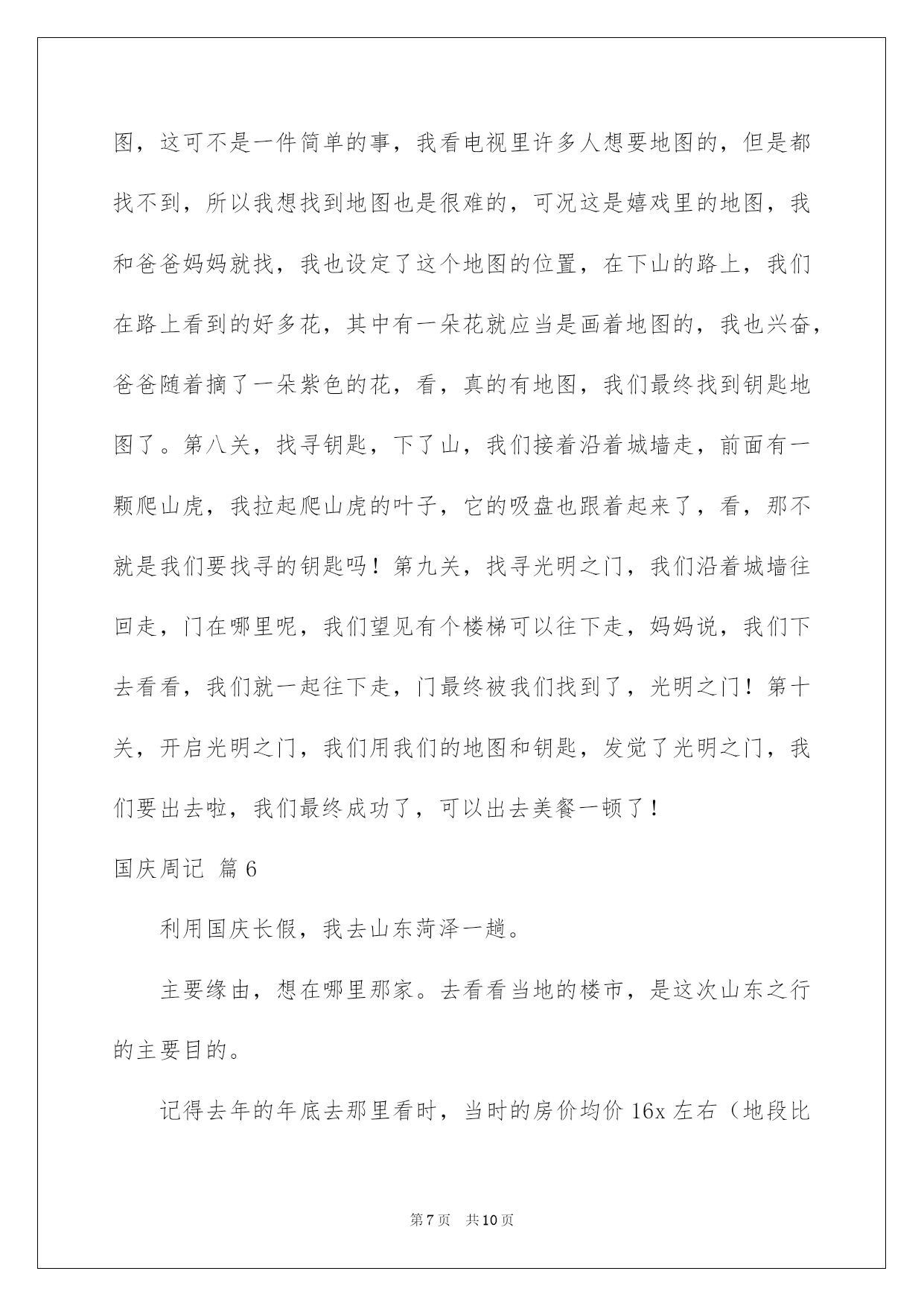 图，这可不是一件简单的事，我看电视里许多人想要地图的，但是都找不到，所以我想找到地图也是很难的，可况这是嬉戏里的地图，我和爸爸妈妈就找，我也设定了这个地图的位置，在下山的路上，我们在路上看到的好多花，其中有一朵花就应当是画着地图的，我也兴奋，爸爸随着摘了一朵紫色的花，看，真的有地图，我们最终找到钥匙地图了。第八关，找寻钥匙，下了山，我们接着沿着城墙走，前面有一颗爬山虎，我拉起爬山虎的叶子，它的吸盘也跟着起来了，看，那不就是我们要找寻的钥匙吗！第九关，找寻光明之门，我们沿着城墙往回走，门在哪里呢，我们望见有个楼梯可以往下走，妈妈说，我们下去看看，我们就一起往下走，门最终被我们找到了，光明之门！第十关，开启光明之门，我们用我们的地图和钥匙，发觉了光明之门，我们要出去啦，我们最终成功了，可以出去美餐一顿了！

国庆周记 篇6

利用国庆长假，我去山东菏泽一趟。

主要缘由，想在哪里那家。去看看当地的楼市，是这次山东之行的主要目的。

记得去年的年底去那里看时，当时的房价均价16x左右（地段比

第7页 共10页